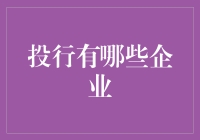 投行有哪些企业